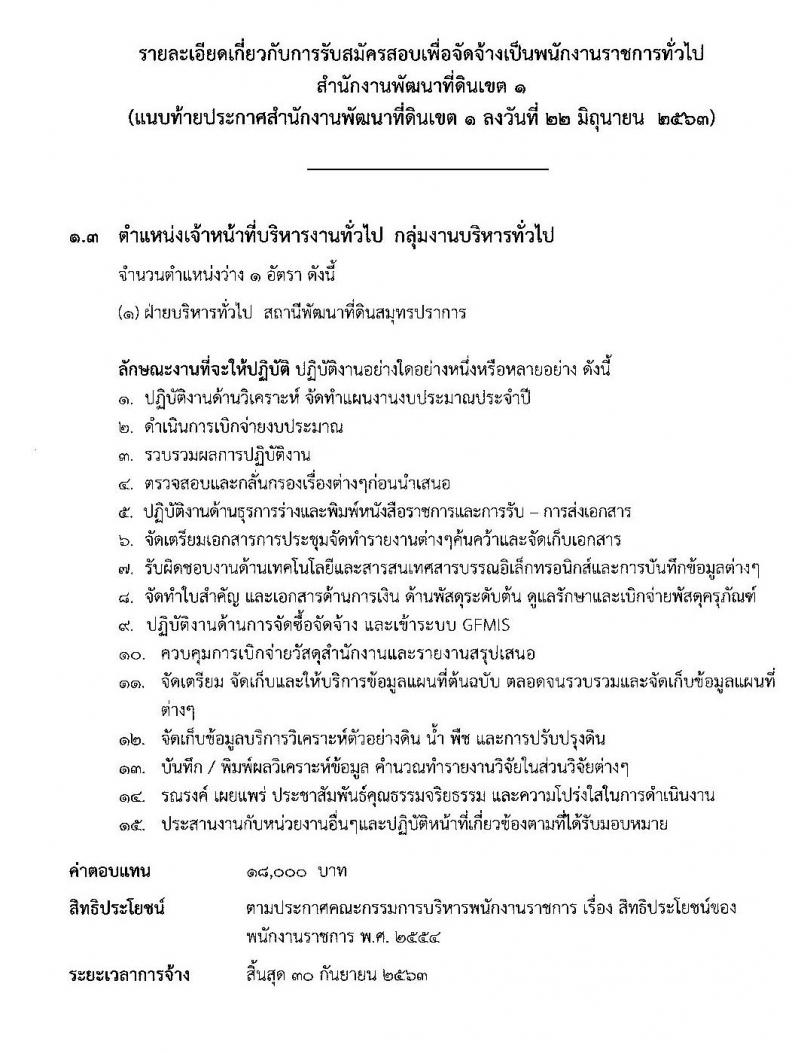 รายละเอียดเกี่ยวกับการรับสมัครสอบเพื่อจัดจ้างเป็นพนักงานราชการทั่วไป
สำนักงานพัฒนาที่ดินเขต ๑
(แนบท้ายประกาศสำนักงานพัฒนาที่ดินเขต ๑ ลงวันที่ ๒๒ มิถุนายน ๒๕๖๓)

๑.๓ ตำแหน่งเจ้าหน้าที่บริหารงานทั่วไป กลุ่มงานบริหารทั่วไป

จำนวนตำแหน่งว่าง ๑ อัตรา ดังนี้

(๑) ฝ่ายบริหารทั่วไป สถานีพัฒนาที่ดินสมุทรปราการ

ลักษณะงานที่จะให้ปฏิบัติ ปฏิบัติงานอย่างใดอย่างหนึ่งหรือหลายอย่าง ดังนี้

๑. ปฏิบัติงานด้านวิเคราะห์ จัดทำแผนงานงบประมาณประจำปี
๒. ดำเนินการเบิกจ่ายงบประมาณ
๓. รวบรวมผลการปฏิบัติงาน
๔. ตรวจสอบและกลั่นกรองเรื่องต่างๆก่อนนำเสนอ
๕. ปฏิบัติงานด้านธุรการร่างและพิมพ์หนังสือราชการและการรับ – การส่งเอกสาร
๖. จัดเตรียมเอกสารการประชุมจัดทำรายงานต่างๆค้นคว้าและจัดเก็บเอกสาร
๗. รับผิดชอบงานด้านเทคโนโลยีและสารสนเทศสารบรรณอิเล็กทรอนิกส์และการบันทึกข้อมูลต่างๆ
๘. จัดทำใบสำคัญ และเอกสารด้านการเงิน ด้านพัสดุระดับต้น ดูแลรักษาและเบิกจ่ายพัสดุครุภัณฑ์
๙. ปฏิบัติงานด้านการจัดซื้อจัดจ้าง และเข้าระบบ GFMIS
๑๐. ควบคุมการเบิกจ่ายวัสดุสำนักงานและรายงานสรุปเสนอ
๑๑. จัดเตรียม จัดเก็บและให้บริการข้อมูลแผนที่ต้นฉบับ ตลอดจนรวบรวมและจัดเก็บข้อมูลแผนที่ต่างๆ
๑๒. จัดเก็บข้อมูลบริการวิเคราะห์ตัวอย่างดิน น้ำ พืช และการปรับปรุงดิน
๑๓. บันทึก / พิมพ์ผลวิเคราะห์ข้อมูล คำนวณทำรายงานวิจัยในส่วนวิจัยต่างๆ
๑๔. รณรงค์ เผยแพร่ ประชาสัมพันธ์คุณธรรมจริยธรรม และความโปร่งใสในการดำเนินงาน
๑๕. ประสานงานกับหน่วยงานอื่นๆและปฏิบัติหน้าที่เกี่ยวข้องตามที่ได้รับมอบหมาย

ค่าตอบแทน ๑๘,๐๐๐ บาท

สิทธิประโยชน์ ตามประกาศคณะกรรมการบริหารพนักงานราชการ เรื่อง สิทธิประโยชน์ของพนักงานราชการ พ.ศ. ๒๕๕๔

ระยะเวลาการจ้าง สิ้นสุด ๓๐ กันยายน ๒๕๖๓